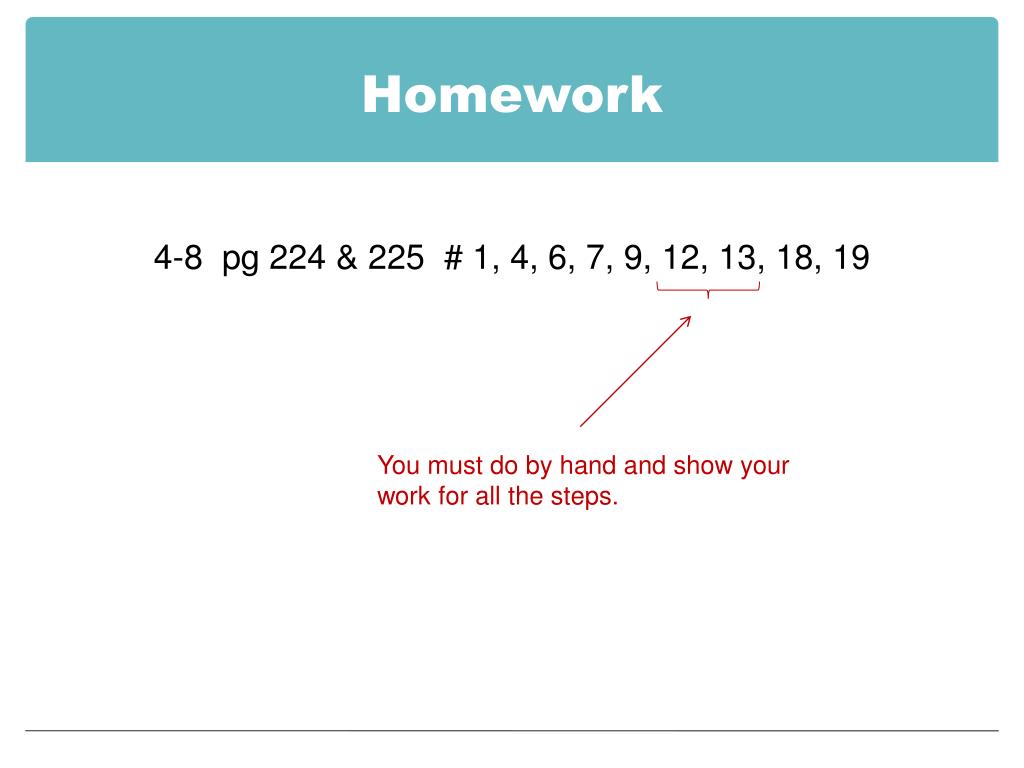 Homework

4-8 pg 224 & 225 # 1, 4, 6, 7, 9, 12, 13, 18, 19

You must do by hand and show your work for all the steps.